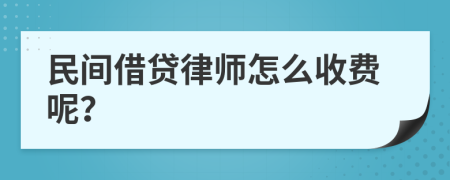 民间借贷律师怎么收费呢?